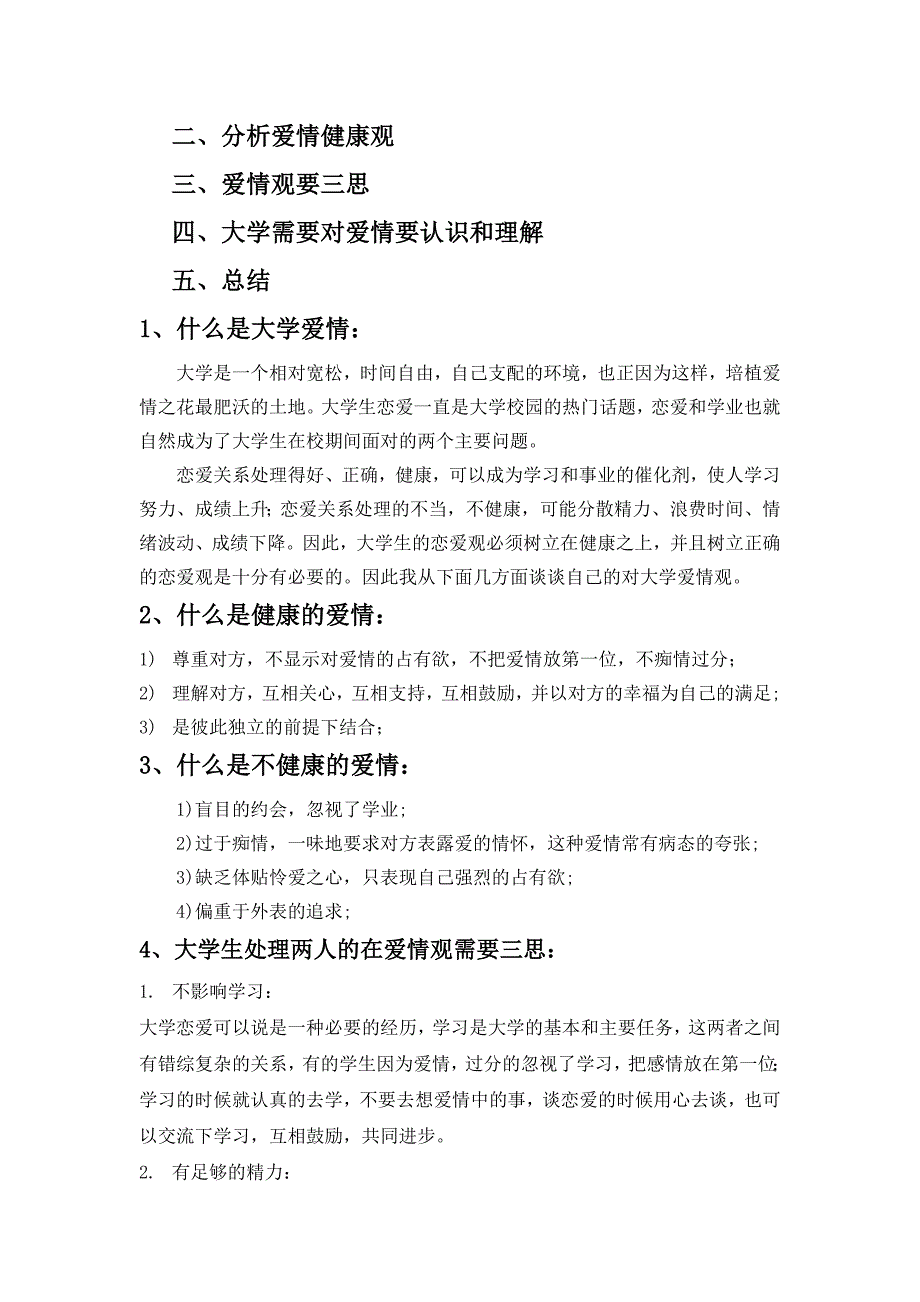 二、分析爱情健康观

三、爱情观要三思

四、大学需要对爱情要认识和理解

五、总结

1、什么是大学爱情：

大学是一个相对宽松，时间自由，自己支配的环境，也正因为这样，培植爱情之花最肥沃的土地。大学生恋爱一直是大学校园的热门话题，恋爱和学业也就自然成为了大学生在校期间面对的两个主要问题。

恋爱关系处理得好、正确，健康，可以成为学习和事业的催化剂，使人学习努力、成绩上升；恋爱关系处理的不当，不健康，可能分散精力、浪费时间、情绪波动、成绩下降。因此，大学生的恋爱观必须树立在健康之上，并且树立正确的恋爱观是十分有必要的。因此我从下面几方面谈谈自己的对大学爱情观。

2、什么是健康的爱情：

1) 尊重对方，不显示对爱情的占有欲，不把爱情放第一位，不痴情过分；

2) 理解对方，互相关心，互相支持，互相鼓励，并以对方的幸福为自己的满足；

3) 是彼此独立的前提下结合；

3、什么是不健康的爱情：

1)盲目的约会，忽视了学业；

2)过于痴情，一味地要求对方表露爱的情怀，这种爱情常有病态的夸张；

3)缺乏体贴怜爱之心，只表现自己强烈的占有欲；

4)偏重于外表的追求；

4、大学生处理两人的在爱情观需要三思：

1. 不影响学习：

大学恋爱可以说是一种必要的经历，学习是大学的基本和主要任务，这两者之间有错综复杂的关系，有的学生因为爱情，过分的忽视了学习，把感情放在第一位；学习的时候就认真的去学，不要去想爱情中的事，谈恋爱的时候用心去谈，也可以交流下学习，互相鼓励，共同进步。

2. 有足够的精力：